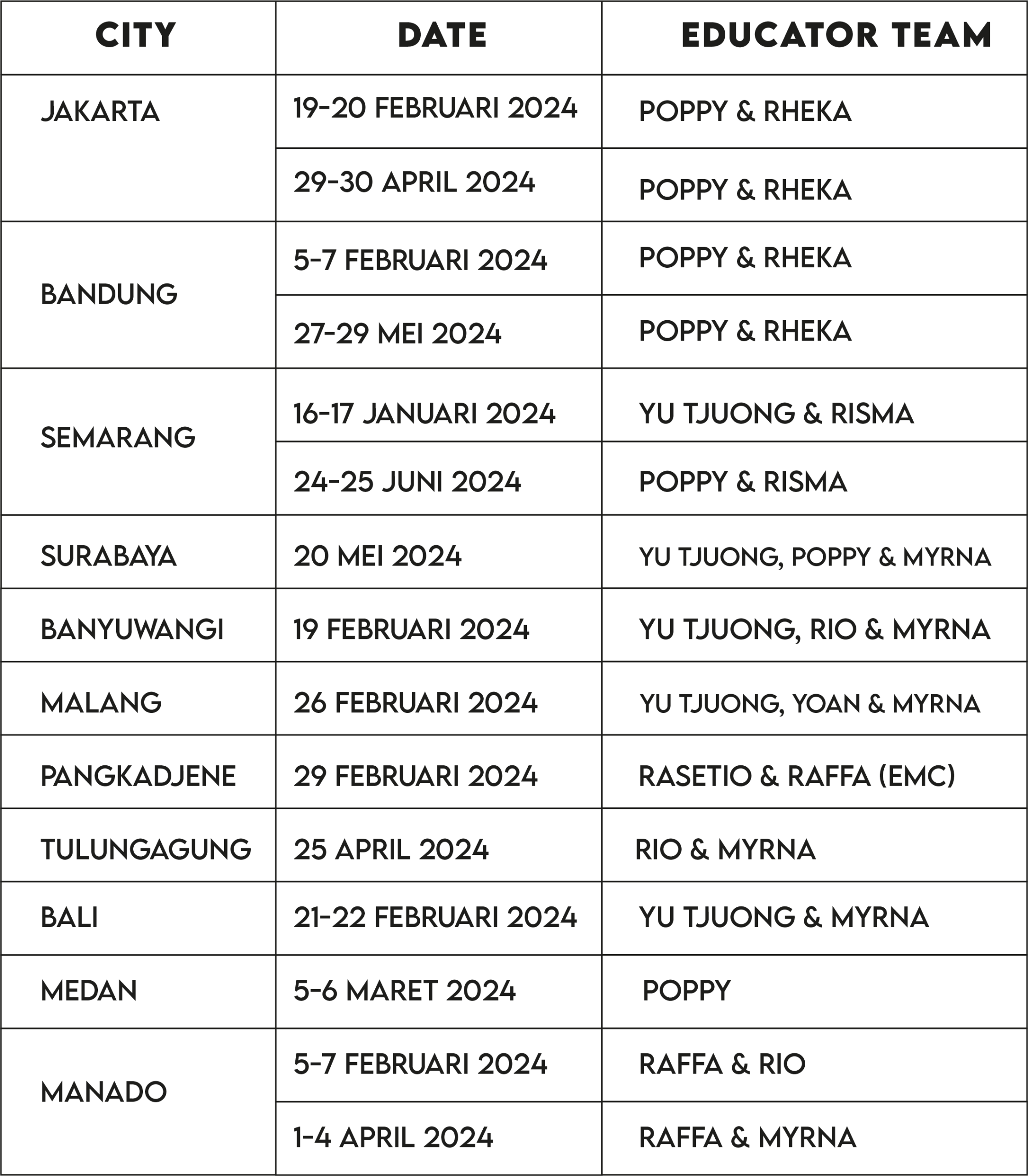 | CITY | DATE | EDUCATOR TEAM |
|---|---|---|
| JAKARTA | 19-20 FEBRUARI 2024 | POPPY & RHEKA |
| | 29-30 APRIL 2024 | POPPY & RHEKA |
| BANDUNG | 5-7 FEBRUARI 2024 | POPPY & RHEKA |
| | 27-29 MEI 2024 | POPPY & RHEKA |
| SEMARANG | 16-17 JANUARI 2024 | YU TJUONG & RISMA |
| | 24-25 JUNI 2024 | POPPY & RISMA |
| SURABAYA | 20 MEI 2024 | YU TJUONG, POPPY & MYRNA |
| BANYUWANGI | 19 FEBRUARI 2024 | YU TJUONG, RIO & MYRNA |
| MALANG | 26 FEBRUARI 2024 | YU TJUONG, YOAN & MYRNA |
| PANGKADJENE | 29 FEBRUARI 2024 | RASETIO & RAFFA (EMC) |
| TULUNGAGUNG | 25 APRIL 2024 | RIO & MYRNA |
| BALI | 21-22 FEBRUARI 2024 | YU TJUONG & MYRNA |
| MEDAN | 5-6 MARET 2024 | POPPY |
| MANADO | 5-7 FEBRUARI 2024 | RAFFA & RIO |
| | 1-4 APRIL 2024 | RAFFA & MYRNA |